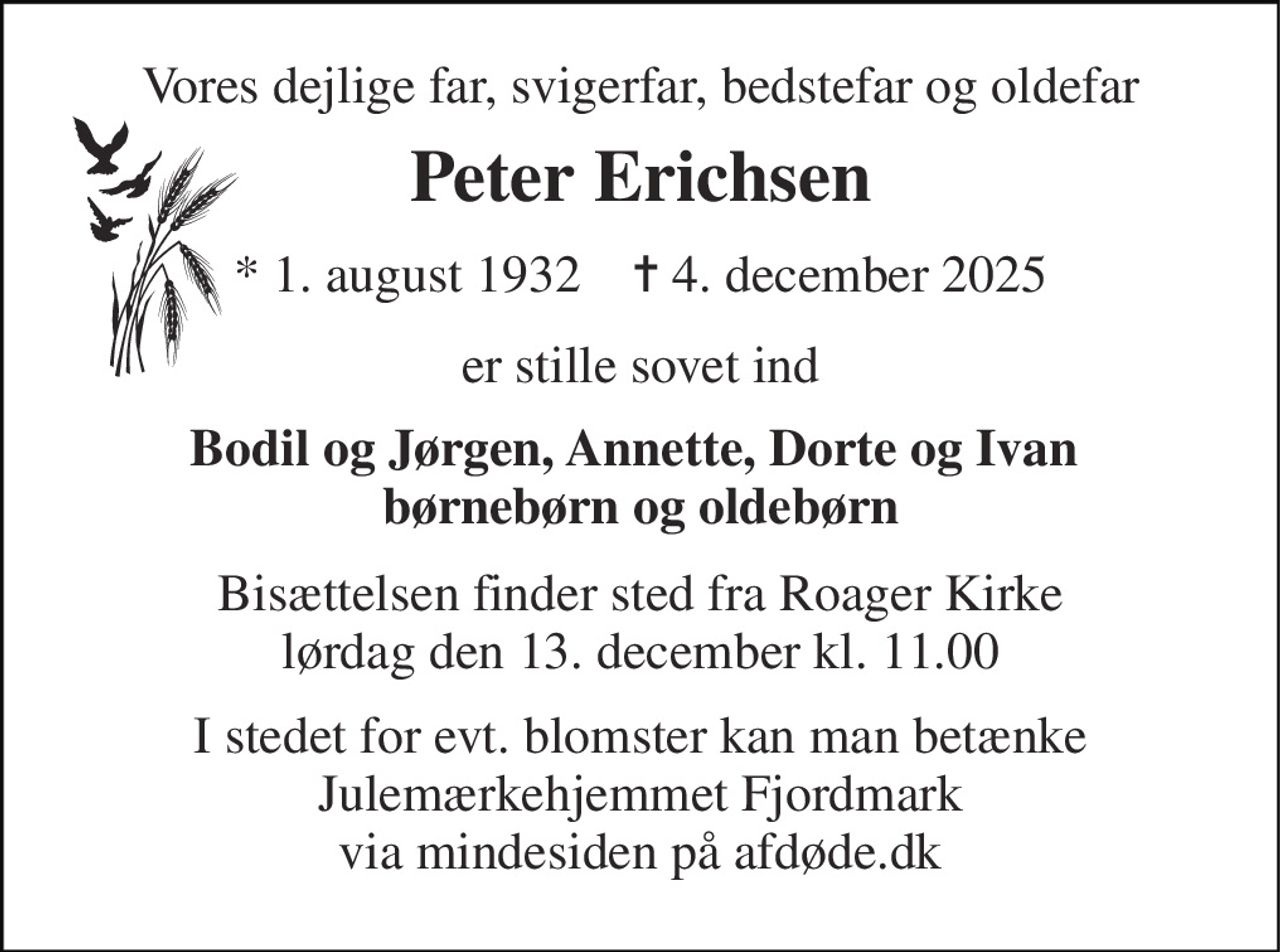 Vores dejlige far, svigerfar, bedstefar og oldefar

Peter Erichsen

* 1. august 1932 † 4. december 2025

er stille sovet ind

Bodil og Jørgen, Annette, Dorte og Ivan
børnebørn og oldebørn

Bisættelsen finder sted fra Roager Kirke
lørdag den 13. december kl. 11.00

I stedet for evt. blomster kan man betænke
Julemærkehjemmet Fjordmark
via mindesiden på afdøde.dk